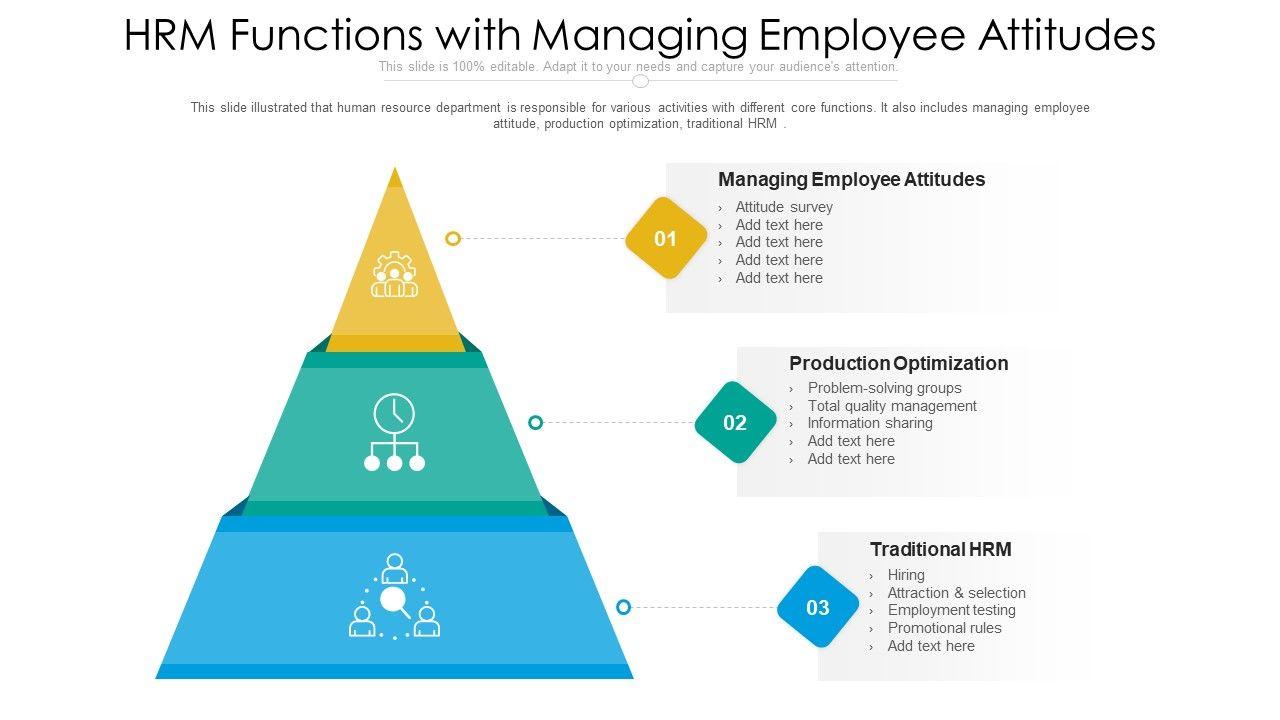 HRM Functions with Managing Employee Attitudes

This slide is 100% editable. Adapt it to your needs and capture your audience's attention.

This slide illustrated that human resource department is responsible for various activities with different core functions. It also includes managing employee attitude, production optimization, traditional HRM .

01

Managing Employee Attitudes
› Attitude survey
› Add text here
› Add text here
› Add text here
› Add text here

02

Production Optimization
› Problem-solving groups
› Total quality management
› Information sharing
› Add text here
› Add text here

03

Traditional HRM
› Hiring
› Attraction & selection
› Employment testing
› Promotional rules
› Add text here